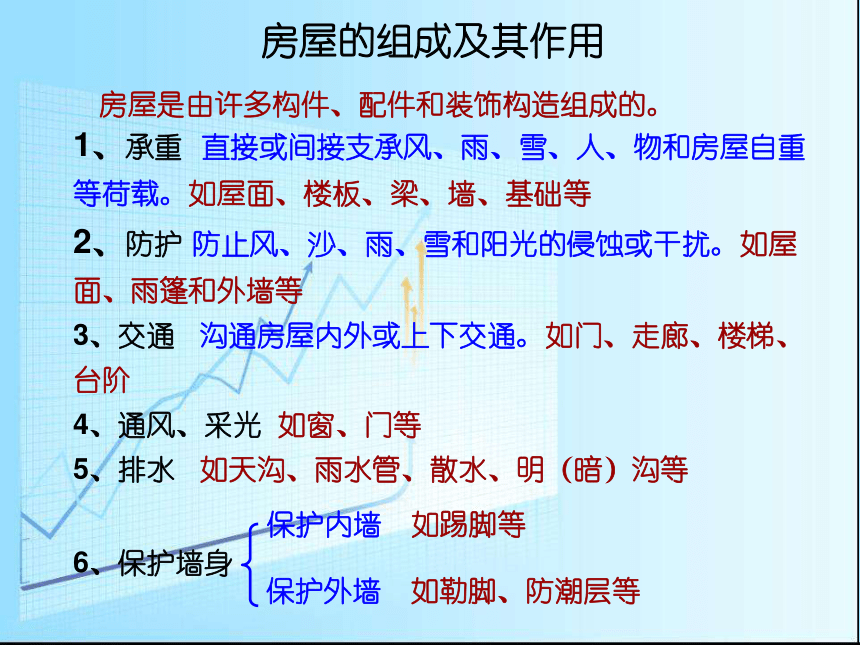 房屋的组成及其作用

房屋是由许多构件、配件和装饰构造组成的。

1、承重 直接或间接支承风、雨、雪、人、物和房屋自重等荷载。如屋面、楼板、梁、墙、基础等

2、防护 防止风、沙、雨、雪和阳光的侵蚀或干扰。如屋面、雨篷和外墙等

3、交通 沟通房屋内外或上下交通。如门、走廊、楼梯、台阶

4、通风、采光 如窗、门等

5、排水 如天沟、雨水管、散水、明（暗）沟等

6、保护墙身 保护内墙 如踢脚等
保护外墙 如勒脚、防潮层等